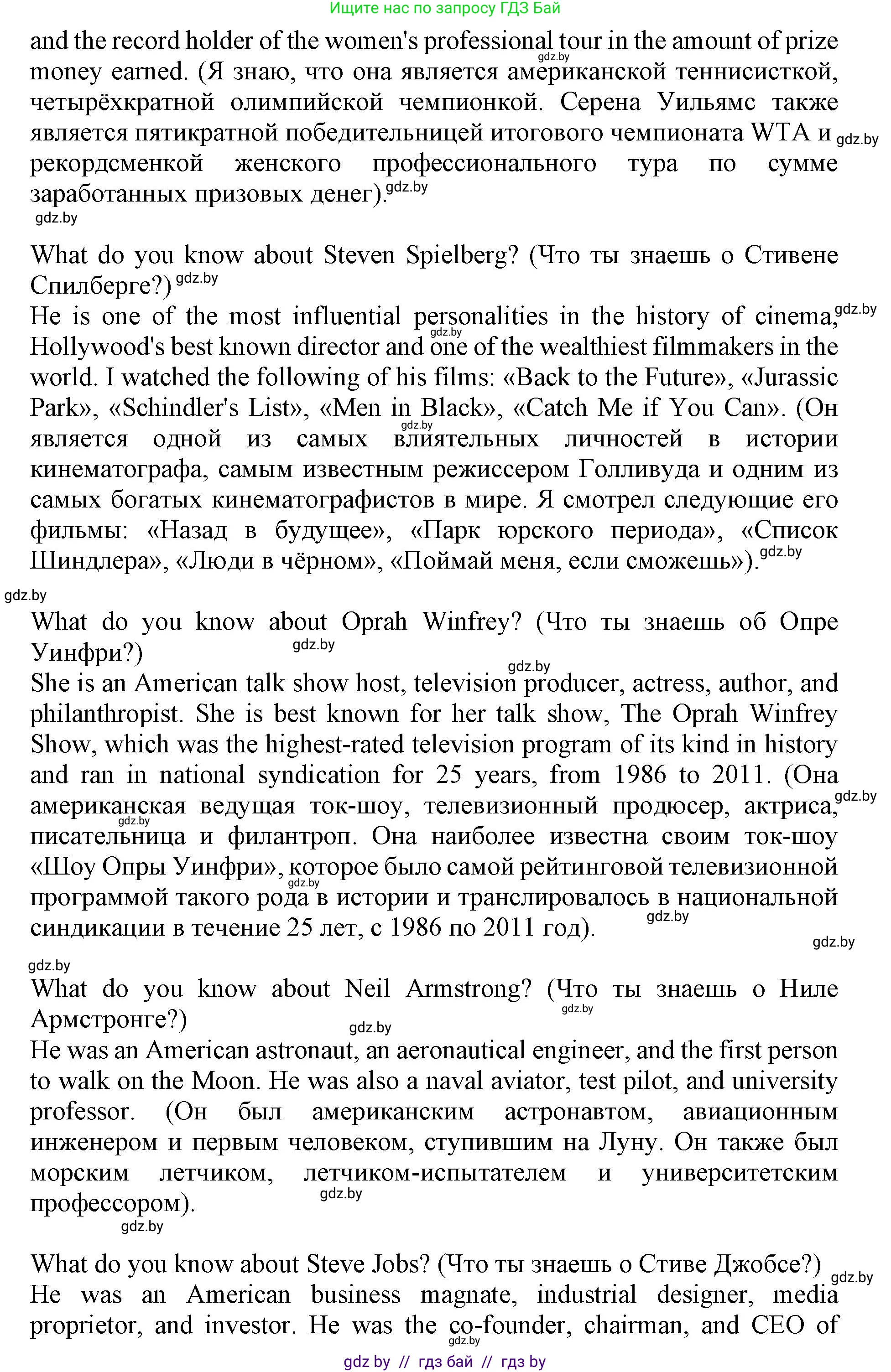 Ищите нас по запросу ГДЗ Бай

and the record holder of the women's professional tour in the amount of prize money earned. (Я знаю, что она является американской теннисисткой, четырёхкратной олимпийской чемпионкой. Серена Уильямс также является пятикратной победительницей итогового чемпионата WTA и рекордсменкой женского профессионального тура по сумме заработанных призовых денег).

What do you know about Steven Spielberg? (Что ты знаешь о Стивене Спилберге?)
He is one of the most influential personalities in the history of cinema, Hollywood's best known director and one of the wealthiest filmmakers in the world. I watched the following of his films: «Back to the Future», «Jurassic Park», «Schindler's List», «Men in Black», «Catch Me if You Can». (Он является одной из самых влиятельных личностей в истории кинематографа, самым известным режиссером Голливуда и одним из самых богатых кинематографистов в мире. Я смотрел следующие его фильмы: «Назад в будущее», «Парк юрского периода», «Список Шиндлера», «Люди в чёрном», «Поймай меня, если сможешь»).

What do you know about Oprah Winfrey? (Что ты знаешь об Опре Уинфри?)
She is an American talk show host, television producer, actress, author, and philanthropist. She is best known for her talk show, The Oprah Winfrey Show, which was the highest-rated television program of its kind in history and ran in national syndication for 25 years, from 1986 to 2011. (Она американская ведущая ток-шоу, телевизионный продюсер, актриса, писательница и филантроп. Она наиболее известна своим ток-шоу «Шоу Опры Уинфри», которое было самой рейтинговой телевизионной программой такого рода в истории и транслировалось в национальной синдикации в течение 25 лет, с 1986 по 2011 год).

What do you know about Neil Armstrong? (Что ты знаешь о Ниле Армстронге?)
He was an American astronaut, an aeronautical engineer, and the first person to walk on the Moon. He was also a naval aviator, test pilot, and university professor. (Он был американским астронавтом, авиационным инженером и первым человеком, ступившим на Луну. Он также был морским летчиком, летчиком-испытателем и университетским профессором).

What do you know about Steve Jobs? (Что ты знаешь о Стиве Джобсе?)
He was an American business magnate, industrial designer, media proprietor, and investor. He was the co-founder, chairman, and CEO of

gdz by // гдз бай // гдз by